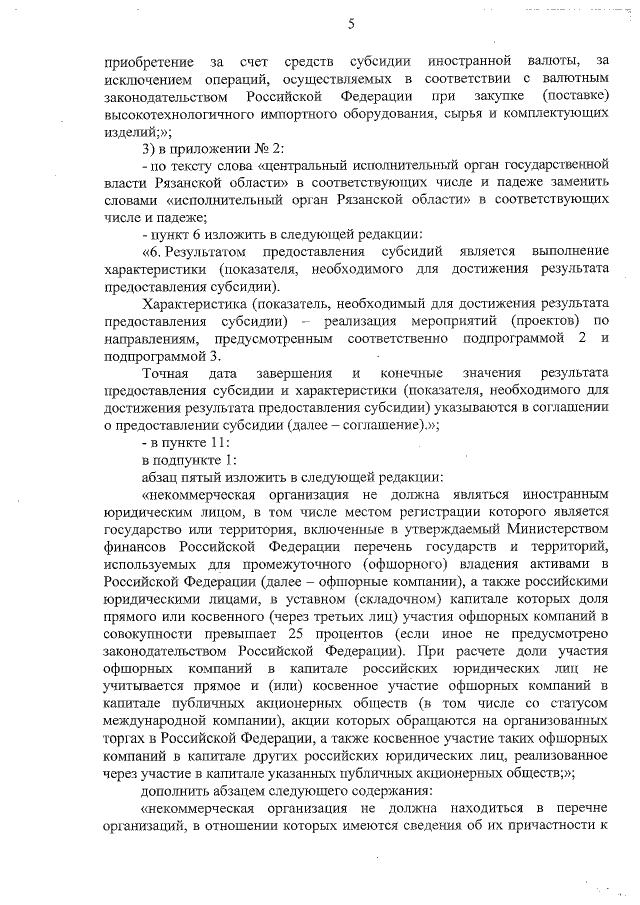 5

приобретение за счет средств субсидии иностранной валюты, за исключением операций, осуществляемых в соответствии с валютным законодательством Российской Федерации при закупке (поставке) высокотехнологичного импортного оборудования, сырья и комплектующих изделий;»;

3) в приложении № 2:

- по тексту слова «центральный исполнительный орган государственной власти Рязанской области» в соответствующих числе и падеже заменить словами «исполнительный орган Рязанской области» в соответствующих числе и падеже;

- пункт 6 изложить в следующей редакции:

«6. Результатом предоставления субсидий является выполнение характеристики (показателя, необходимого для достижения результата предоставления субсидии).

Характеристика (показатель, необходимый для достижения результата предоставления субсидии) – реализация мероприятий (проектов) по направлениям, предусмотренным соответственно подпрограммой 2 и подпрограммой 3.

Точная дата завершения и конечные значения результата предоставления субсидии и характеристики (показателя, необходимого для достижения результата предоставления субсидии) указываются в соглашении о предоставлении субсидии (далее – соглашение).»;

- в пункте 11:

в подпункте 1:

абзац пятый изложить в следующей редакции:

«некоммерческая организация не должна являться иностранным юридическим лицом, в том числе местом регистрации которого является государство или территория, включенные в утверждаемый Министерством финансов Российской Федерации перечень государств и территорий, используемых для промежуточного (офшорного) владения активами в Российской Федерации (далее – офшорные компании), а также российскими юридическими лицами, в уставном (складочном) капитале которых доля прямого или косвенного (через третьих лиц) участия офшорных компаний в совокупности превышает 25 процентов (если иное не предусмотрено законодательством Российской Федерации). При расчете доли участия офшорных компаний в капитале российских юридических лиц не учитывается прямое и (или) косвенное участие офшорных компаний в капитале публичных акционерных обществ (в том числе со статусом международной компании), акции которых обращаются на организованных торгах в Российской Федерации, а также косвенное участие таких офшорных компаний в капитале других российских юридических лиц, реализованное через участие в капитале указанных публичных акционерных обществ;»;

дополнить абзацем следующего содержания:

«некоммерческая организация не должна находиться в перечне организаций, в отношении которых имеются сведения об их причастности к